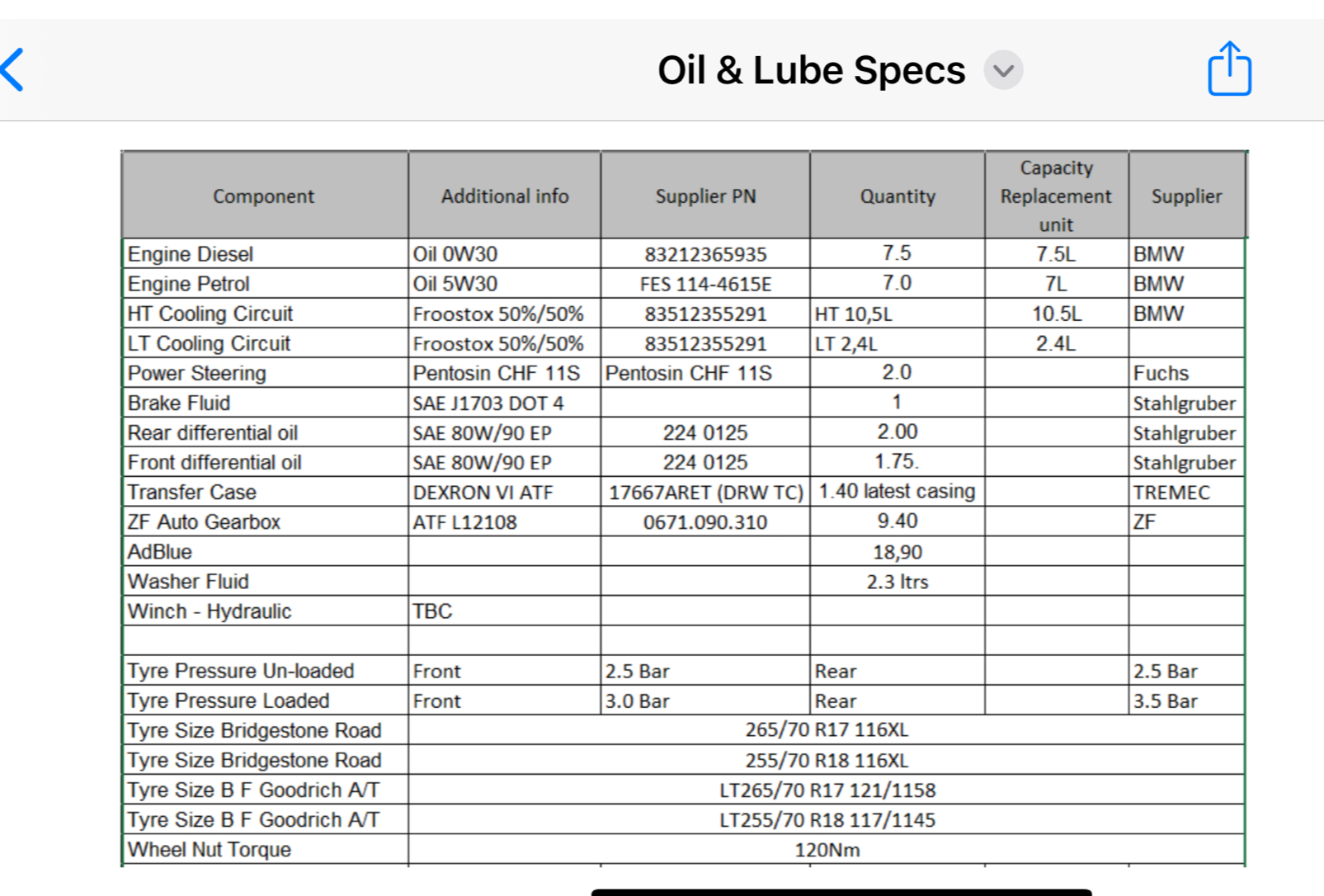 Oil & Lube Specs

| Component | Additional info | Supplier PN | Quantity | Capacity Replacement unit | Supplier |
|---|---|---|---|---|---|
| Engine Diesel | Oil 0W30 | 83212365935 | 7.5 | 7.5L | BMW |
| Engine Petrol | Oil 5W30 | FES 114-4615E | 7.0 | 7L | BMW |
| HT Cooling Circuit | Froostox 50%/50% | 83512355291 | HT 10,5L | 10.5L | BMW |
| LT Cooling Circuit | Froostox 50%/50% | 83512355291 | LT 2,4L | 2.4L | |
| Power Steering | Pentosin CHF 11S | Pentosin CHF 11S | 2.0 | | Fuchs |
| Brake Fluid | SAE J1703 DOT 4 | | 1 | | Stahlgruber |
| Rear differential oil | SAE 80W/90 EP | 224 0125 | 2.00 | | Stahlgruber |
| Front differential oil | SAE 80W/90 EP | 224 0125 | 1.75. | | Stahlgruber |
| Transfer Case | DEXRON VI ATF | 17667ARET (DRW TC) | 1.40 latest casing | | TREMEC |
| ZF Auto Gearbox | ATF L12108 | 0671.090.310 | 9.40 | | ZF |
| AdBlue | | | 18,90 | | |
| Washer Fluid | | | 2.3 ltrs | | |
| Winch - Hydraulic | TBC | | | | |
| | | | | | |
| Tyre Pressure Un-loaded | Front | 2.5 Bar | Rear | | 2.5 Bar |
| Tyre Pressure Loaded | Front | 3.0 Bar | Rear | | 3.5 Bar |
| Tyre Size Bridgestone Road | 265/70 R17 116XL | | | | |
| Tyre Size Bridgestone Road | 255/70 R18 116XL | | | | |
| Tyre Size B F Goodrich A/T | LT265/70 R17 121/1158 | | | | |
| Tyre Size B F Goodrich A/T | LT255/70 R18 117/1145 | | | | |
| Wheel Nut Torque | 120Nm | | | | |